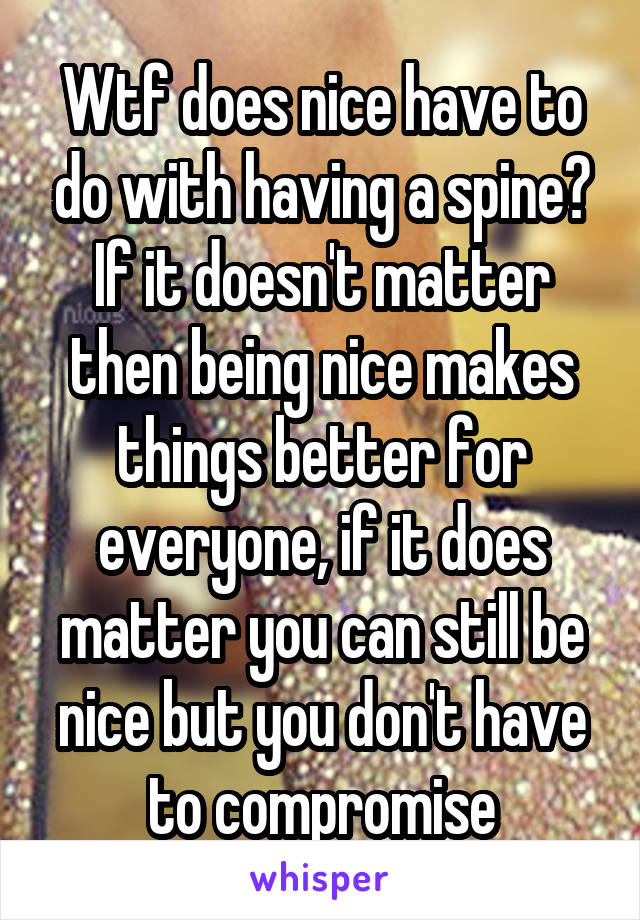 Wtf does nice have to do with having a spine? If it doesn't matter then being nice makes things better for everyone, if it does matter you can still be nice but you don't have to compromise

whisper